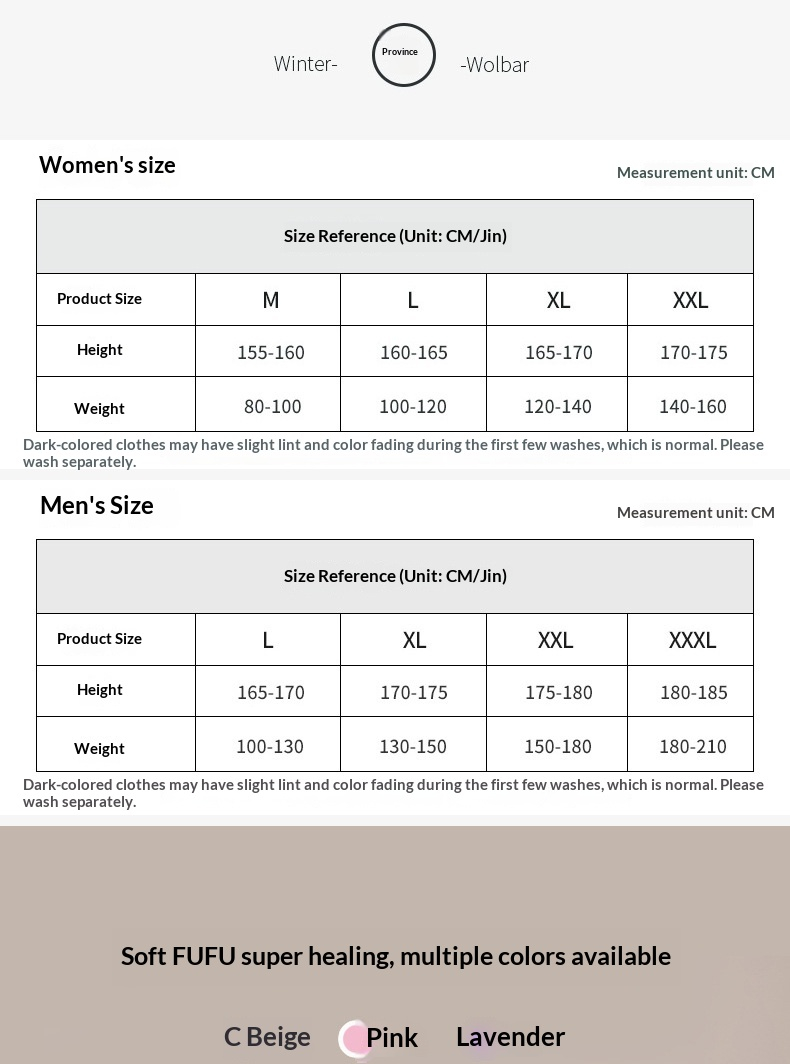 Winter- Province -Wolbar

Women's size

Measurement unit: CM

| Size Reference (Unit: CM/Jin) | | | | |
|---|---|---|---|---|
| Product Size | M | L | XL | XXL |
| Height | 155-160 | 160-165 | 165-170 | 170-175 |
| Weight | 80-100 | 100-120 | 120-140 | 140-160 |

Dark-colored clothes may have slight lint and color fading during the first few washes, which is normal. Please wash separately.

Men's Size

Measurement unit: CM

| Size Reference (Unit: CM/Jin) | | | | |
|---|---|---|---|---|
| Product Size | L | XL | XXL | XXXL |
| Height | 165-170 | 170-175 | 175-180 | 180-185 |
| Weight | 100-130 | 130-150 | 150-180 | 180-210 |

Dark-colored clothes may have slight lint and color fading during the first few washes, which is normal. Please wash separately.

Soft FUFU super healing, multiple colors available

C Beige Pink Lavender